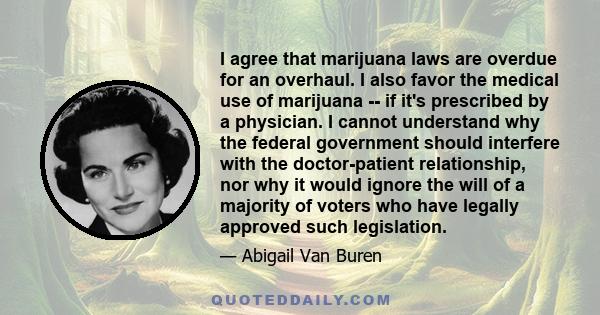 I agree that marijuana laws are overdue for an overhaul. I also favor the medical use of marijuana -- if it's prescribed by a physician. I cannot understand why the federal government should interfere with the doctor-patient relationship, nor why it would ignore the will of a majority of voters who have legally approved such legislation.

— Abigail Van Buren

QUOTEDDAILY.COM